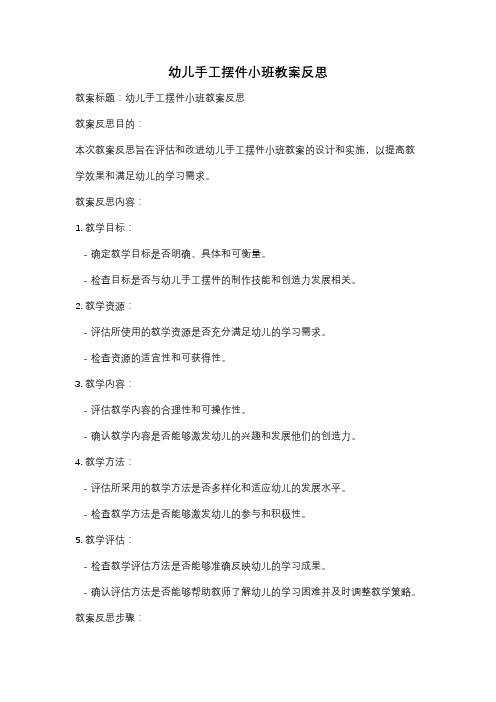 幼儿手工摆件小班教案反思

教案标题：幼儿手工摆件小班教案反思

教案反思目的：

本次教案反思旨在评估和改进幼儿手工摆件小班教案的设计和实施，以提高教学效果和满足幼儿的学习需求。

教案反思内容：

1. 教学目标：

- 确定教学目标是否明确、具体和可衡量。

- 检查目标是否与幼儿手工摆件的制作技能和创造力发展相关。

2. 教学资源：

- 评估所使用的教学资源是否充分满足幼儿的学习需求。

- 检查资源的适宜性和可获得性。

3. 教学内容：

- 评估教学内容的合理性和可操作性。

- 确认教学内容是否能够激发幼儿的兴趣和发展他们的创造力。

4. 教学方法：

- 评估所采用的教学方法是否多样化和适应幼儿的发展水平。

- 检查教学方法是否能够激发幼儿的参与和积极性。

5. 教学评估：

- 检查教学评估方法是否能够准确反映幼儿的学习成果。

- 确认评估方法是否能够帮助教师了解幼儿的学习困难并及时调整教学策略。

教案反思步骤：